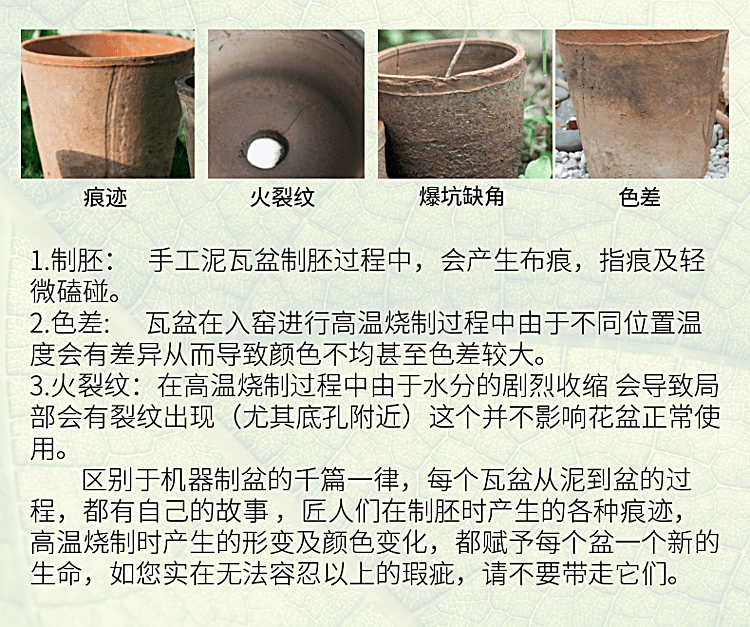 痕迹 火裂纹 爆坑缺角 色差

1.制胚： 手工泥瓦盆制胚过程中，会产生布痕，指痕及轻微磕碰。
2.色差： 瓦盆在入窑进行高温烧制过程中由于不同位置温度会有差异从而导致颜色不均甚至色差较大。
3.火裂纹：在高温烧制过程中由于水分的剧烈收缩 会导致局部会有裂纹出现（尤其底孔附近）这个并不影响花盆正常使用。

区别于机器制盆的千篇一律，每个瓦盆从泥到盆的过程，都有自己的故事，匠人们在制胚时产生的各种痕迹，高温烧制时产生的形变及颜色变化，都赋予每个盆一个新的生命，如您实在无法容忍以上的瑕疵，请不要带走它们。